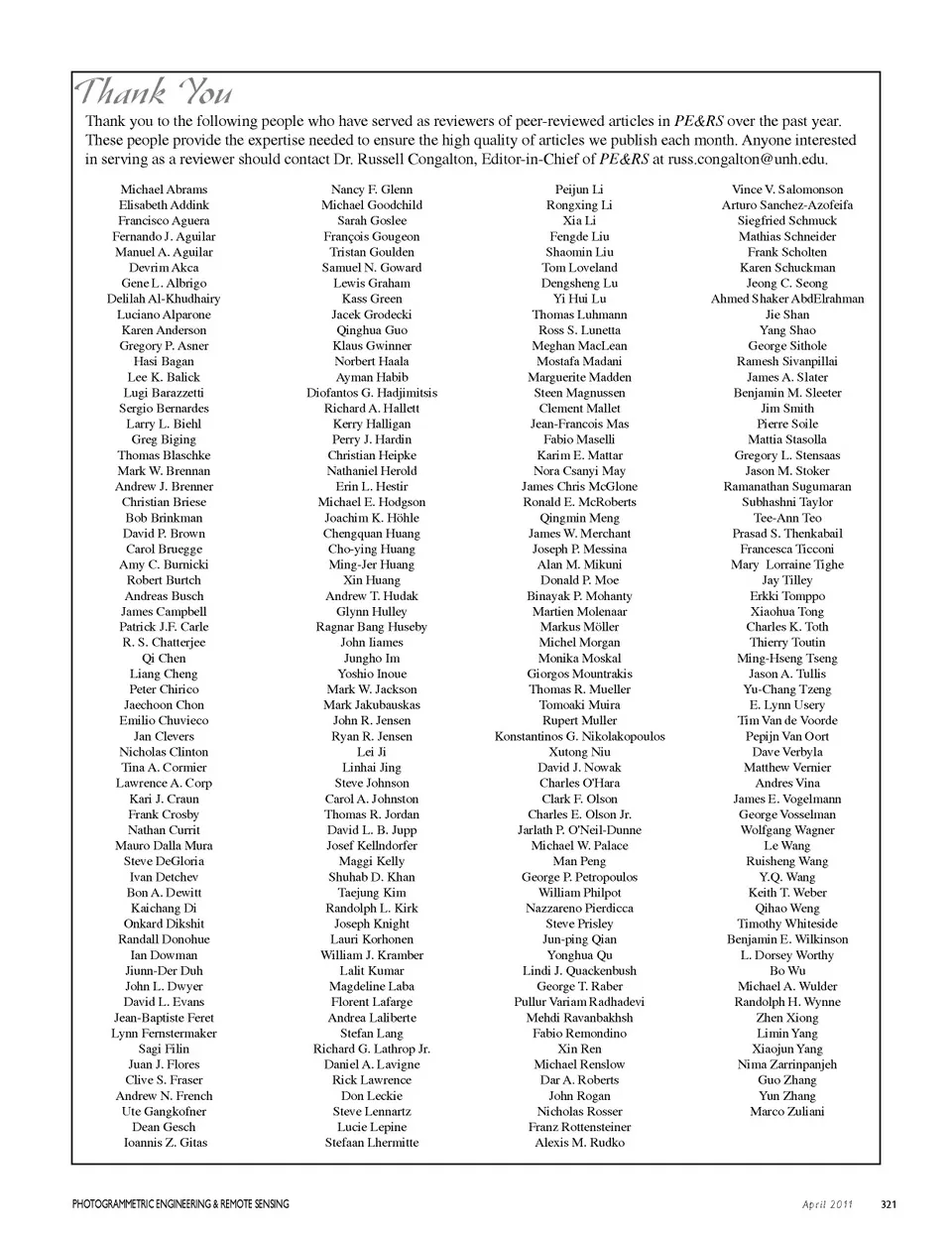 Thank You

Thank you to the following people who have served as reviewers of peer-reviewed articles in PE&RS over the past year. These people provide the expertise needed to ensure the high quality of articles we publish each month. Anyone interested in serving as a reviewer should contact Dr. Russell Congalton, Editor-in-Chief of PE&RS at russ.congalton@unh.edu.

Michael Abrams
Elisabeth Addink
Francisco Aguera
Fernando J. Aguilar
Manuel A. Aguilar
Devrim Akca
Gene L. Albrigo
Delilah Al-Khudhairy
Luciano Alparone
Karen Anderson
Gregory P. Asner
Hasi Bagan
Lee K. Balick
Lugi Barazzetti
Sergio Bernardes
Larry L. Biehl
Greg Biging
Thomas Blaschke
Mark W. Brennan
Andrew J. Brenner
Christian Briese
Bob Brinkman
David P. Brown
Carol Bruegge
Amy C. Burnicki
Robert Burtch
Andreas Busch
James Campbell
Patrick J.F. Carle
R. S. Chatterjee
Qi Chen
Liang Cheng
Peter Chirico
Jaechoon Chon
Emilio Chuvieco
Jan Clevers
Nicholas Clinton
Tina A. Cormier
Lawrence A. Corp
Kari J. Craun
Frank Crosby
Nathan Currit
Mauro Dalla Mura
Steve DeGloria
Ivan Detchev
Bon A. Dewitt
Kaichang Di
Onkard Dikshit
Randall Donohue
Ian Dowman
Jiunn-Der Duh
John L. Dwyer
David L. Evans
Jean-Baptiste Feret
Lynn Fernstermaker
Sagi Filin
Juan J. Flores
Clive S. Fraser
Andrew N. French
Ute Gangkofner
Dean Gesch
Ioannis Z. Gitas

Nancy F. Glenn
Michael Goodchild
Sarah Goslee
François Gougeon
Tristan Goulden
Samuel N. Goward
Lewis Graham
Kass Green
Jacek Grodecki
Qinghua Guo
Klaus Gwinner
Norbert Haala
Ayman Habib
Diofantos G. Hadjimitsis
Richard A. Hallett
Kerry Halligan
Perry J. Hardin
Christian Heipke
Nathaniel Herold
Erin L. Hestir
Michael E. Hodgson
Joachim K. Höhle
Chengquan Huang
Cho-ying Huang
Ming-Jer Huang
Xin Huang
Andrew T. Hudak
Glynn Hulley
Ragnar Bang Huseby
John Iiames
Jungho Im
Yoshio Inoue
Mark W. Jackson
Mark Jakubauskas
John R. Jensen
Ryan R. Jensen
Lei Ji
Linhai Jing
Steve Johnson
Carol A. Johnston
Thomas R. Jordan
David L. B. Jupp
Josef Kellndorfer
Maggi Kelly
Shuhab D. Khan
Taejung Kim
Randolph L. Kirk
Joseph Knight
Lauri Korhonen
William J. Kramber
Lalit Kumar
Magdeline Laba
Florent Lafarge
Andrea Laliberte
Stefan Lang
Richard G. Lathrop Jr.
Daniel A. Lavigne
Rick Lawrence
Don Leckie
Steve Lennartz
Lucie Lepine
Stefaan Lhermitte

Peijun Li
Rongxing Li
Xia Li
Fengde Liu
Shaomin Liu
Tom Loveland
Dengsheng Lu
Yi Hui Lu
Thomas Luhmann
Ross S. Lunetta
Meghan MacLean
Mostafa Madani
Marguerite Madden
Steen Magnussen
Clement Mallet
Jean-Francois Mas
Fabio Maselli
Karim E. Mattar
Nora Csanyi May
James Chris McGlone
Ronald E. McRoberts
Qingmin Meng
James W. Merchant
Joseph P. Messina
Alan M. Mikuni
Donald P. Moe
Binayak P. Mohanty
Martien Molenaar
Markus Möller
Michel Morgan
Monika Moskal
Giorgos Mountrakis
Thomas R. Mueller
Tomoaki Muira
Rupert Muller
Konstantinos G. Nikolakopoulos
Xutong Niu
David J. Nowak
Charles O'Hara
Clark F. Olson
Charles E. Olson Jr.
Jarlath P. O'Neil-Dunne
Michael W. Palace
Man Peng
George P. Petropoulos
William Philpot
Nazzareno Pierdicca
Steve Prisley
Jun-ping Qian
Yonghua Qu
Lindi J. Quackenbush
George T. Raber
Pullur Variam Radhadevi
Mehdi Ravanbakhsh
Fabio Remondino
Xin Ren
Michael Renslow
Dar A. Roberts
John Rogan
Nicholas Rosser
Franz Rottensteiner
Alexis M. Rudko

Vince V. Salomonson
Arturo Sanchez-Azofeifa
Siegfried Schmuck
Mathias Schneider
Frank Scholten
Karen Schuckman
Jeong C. Seong
Ahmed Shaker AbdElrahman
Jie Shan
Yang Shao
George Sithole
Ramesh Sivanpillai
James A. Slater
Benjamin M. Sleeter
Jim Smith
Pierre Soile
Mattia Stasolla
Gregory L. Stensaas
Jason M. Stoker
Ramanathan Sugumaran
Subhashni Taylor
Tee-Ann Teo
Prasad S. Thenkabail
Francesca Ticconi
Mary Lorraine Tighe
Jay Tilley
Erkki Tomppo
Xiaohua Tong
Charles K. Toth
Thierry Toutin
Ming-Hseng Tseng
Jason A. Tullis
Yu-Chang Tzeng
E. Lynn Usery
Tim Van de Voorde
Pepijn Van Oort
Dave Verbyla
Matthew Vernier
Andres Vina
James E. Vogelmann
George Vosselman
Wolfgang Wagner
Le Wang
Ruisheng Wang
Y.Q. Wang
Keith T. Weber
Qihao Weng
Timothy Whiteside
Benjamin E. Wilkinson
L. Dorsey Worthy
Bo Wu
Michael A. Wulder
Randolph H. Wynne
Zhen Xiong
Limin Yang
Xiaojun Yang
Nima Zarrinpanjeh
Guo Zhang
Yun Zhang
Marco Zuliani

PHOTOGRAMMETRIC ENGINEERING & REMOTE SENSING April 2011 321